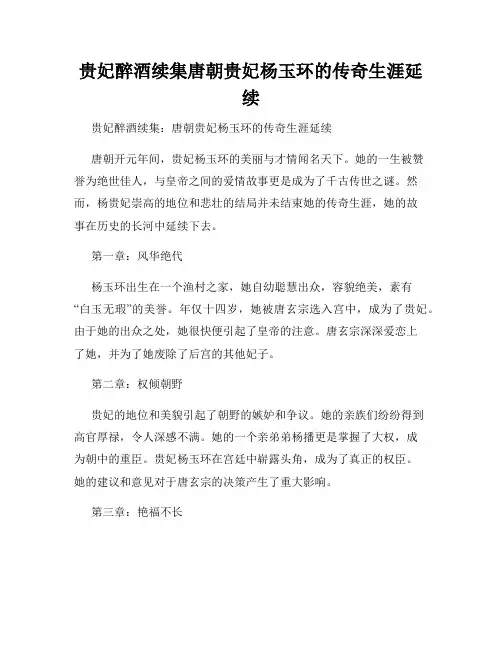 贵妃醉酒续集唐朝贵妃杨玉环的传奇生涯延续

贵妃醉酒续集：唐朝贵妃杨玉环的传奇生涯延续

唐朝开元年间，贵妃杨玉环的美丽与才情闻名天下。她的一生被赞誉为绝世佳人，与皇帝之间的爱情故事更是成为了千古传世之谜。然而，杨贵妃崇高的地位和悲壮的结局并未结束她的传奇生涯，她的故事在历史的长河中延续下去。

第一章：风华绝代

杨玉环出生在一个渔村之家，她自幼聪慧出众，容貌绝美，素有“白玉无瑕”的美誉。年仅十四岁，她被唐玄宗选入宫中，成为了贵妃。由于她的出众之处，她很快便引起了皇帝的注意。唐玄宗深深爱恋上了她，并为了她废除了后宫的其他妃子。

第二章：权倾朝野

贵妃的地位和美貌引起了朝野的嫉妒和争议。她的亲族们纷纷得到高官厚禄，令人深感不满。她的一个亲弟弟杨播更是掌握了大权，成为朝中的重臣。贵妃杨玉环在宫廷中崭露头角，成为了真正的权臣。她的建议和意见对于唐玄宗的决策产生了重大影响。

第三章：艳福不长